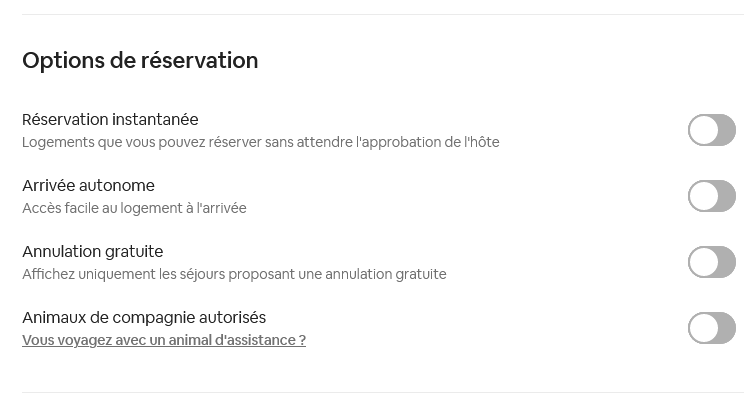 Options de réservation

Réservation instantanée
Logements que vous pouvez réserver sans attendre l'approbation de l'hôte

Arrivée autonome
Accès facile au logement à l'arrivée

Annulation gratuite
Affichez uniquement les séjours proposant une annulation gratuite

Animaux de compagnie autorisés
Vous voyagez avec un animal d'assistance ?